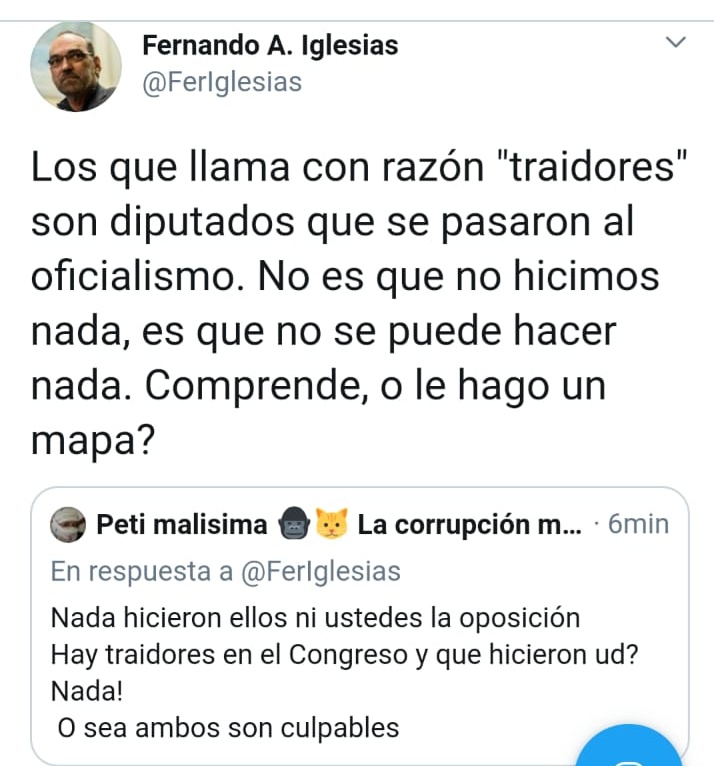 Fernando A. Iglesias
@FerIglesias

Los que llama con razón "traidores" son diputados que se pasaron al oficialismo. No es que no hicimos nada, es que no se puede hacer nada. Comprende, o le hago un mapa?

Peti malisima 🦍🐱 La corrupción m... · 6min
En respuesta a @FerIglesias
Nada hicieron ellos ni ustedes la oposición
Hay traidores en el Congreso y que hicieron ud?
Nada!
O sea ambos son culpables